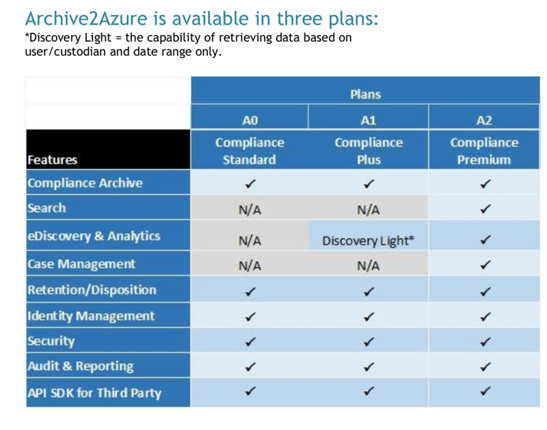 Archive2Azure is available in three plans:
*Discovery Light = the capability of retrieving data based on user/custodian and date range only.

| | Plans | | |
|---|---|---|---|
| | A0 | A1 | A2 |
| Features | Compliance Standard | Compliance Plus | Compliance Premium |
| Compliance Archive | ✓ | ✓ | ✓ |
| Search | N/A | N/A | ✓ |
| eDiscovery & Analytics | N/A | Discovery Light* | ✓ |
| Case Management | N/A | N/A | ✓ |
| Retention/Disposition | ✓ | ✓ | ✓ |
| Identity Management | ✓ | ✓ | ✓ |
| Security | ✓ | ✓ | ✓ |
| Audit & Reporting | ✓ | ✓ | ✓ |
| API SDK for Third Party | ✓ | ✓ | ✓ |